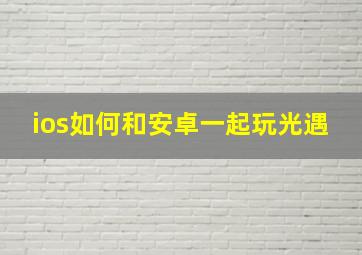 ios如何和安卓一起玩光遇